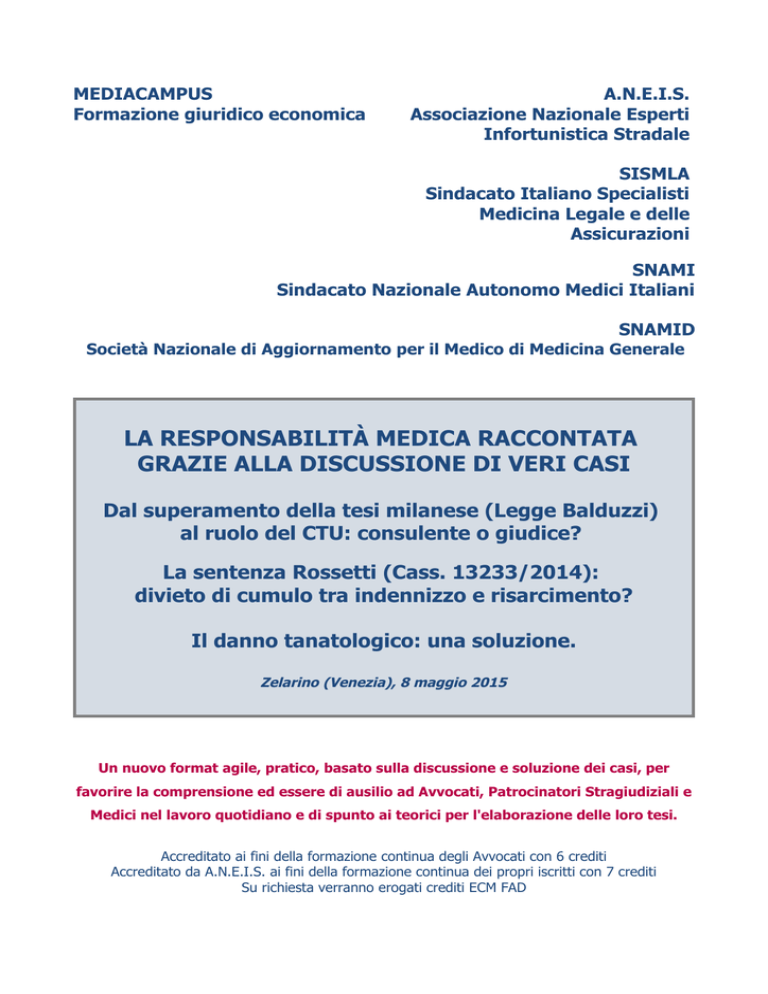 MEDIACAMPUS
Formazione giuridico economica

A.N.E.I.S.
Associazione Nazionale Esperti
Infortunistica Stradale

SISMLA
Sindacato Italiano Specialisti
Medicina Legale e delle
Assicurazioni

SNAMI
Sindacato Nazionale Autonomo Medici Italiani

SNAMID
Società Nazionale di Aggiornamento per il Medico di Medicina Generale

LA RESPONSABILITÀ MEDICA RACCONTATA GRAZIE ALLA DISCUSSIONE DI VERI CASI

Dal superamento della tesi milanese (Legge Balduzzi) al ruolo del CTU: consulente o giudice?

La sentenza Rossetti (Cass. 13233/2014): divieto di cumulo tra indennizzo e risarcimento?

Il danno tanatologico: una soluzione.

Zelarino (Venezia), 8 maggio 2015

Un nuovo format agile, pratico, basato sulla discussione e soluzione dei casi, per favorire la comprensione ed essere di ausilio ad Avvocati, Patrocinatori Stragiudiziali e Medici nel lavoro quotidiano e di spunto ai teorici per l'elaborazione delle loro tesi.

Accreditato ai fini della formazione continua degli Avvocati con 6 crediti
Accreditato da A.N.E.I.S. ai fini della formazione continua dei propri iscritti con 7 crediti
Su richiesta verranno erogati crediti ECM FAD